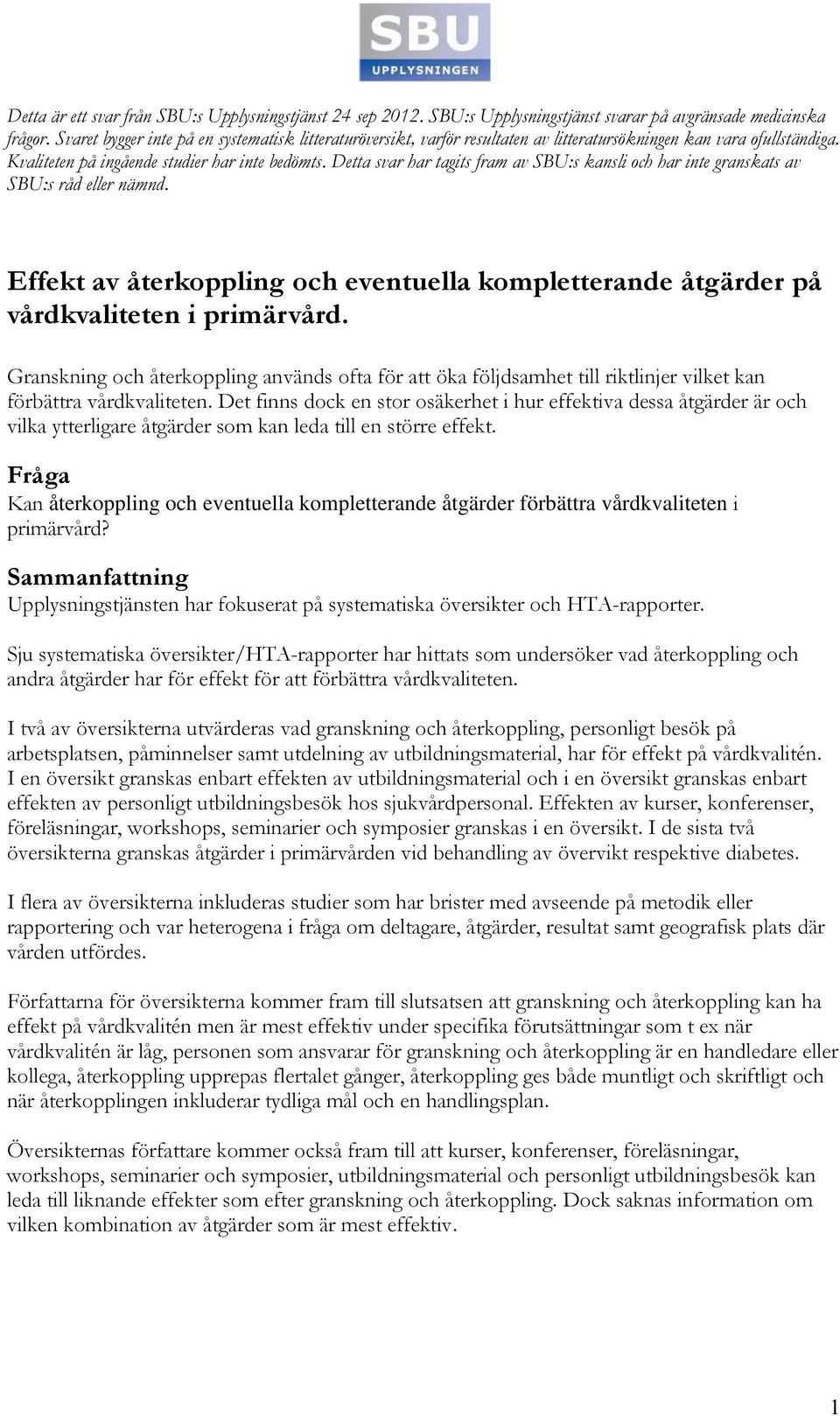 SBU
UPPLYSNINGEN

Detta är ett svar från SBU:s Upplysningstjänst 24 sep 2012. SBU:s Upplysningstjänst svarar på avgränsade medicinska frågor. Svaret bygger inte på en systematisk litteraturöversikt, varför resultaten av litteratursökningen kan vara ofullständiga. Kvaliteten på ingående studier har inte bedömts. Detta svar har tagits fram av SBU:s kansli och har inte granskats av SBU:s råd eller nämnd.

Effekt av återkoppling och eventuella kompletterande åtgärder på vårdkvaliteten i primärvård.

Granskning och återkoppling används ofta för att öka följdsamhet till riktlinjer vilket kan förbättra vårdkvaliteten. Det finns dock en stor osäkerhet i hur effektiva dessa åtgärder är och vilka ytterligare åtgärder som kan leda till en större effekt.

Fråga
Kan återkoppling och eventuella kompletterande åtgärder förbättra vårdkvaliteten i primärvård?

Sammanfattning
Upplysningstjänsten har fokuserat på systematiska översikter och HTA-rapporter.

Sju systematiska översikter/HTA-rapporter har hittats som undersöker vad återkoppling och andra åtgärder har för effekt för att förbättra vårdkvaliteten.

I två av översikterna utvärderas vad granskning och återkoppling, personligt besök på arbetsplatsen, påminnelser samt utdelning av utbildningsmaterial, har för effekt på vårdkvalitén. I en översikt granskas enbart effekten av utbildningsmaterial och i en översikt granskas enbart effekten av personligt utbildningsbesök hos sjukvårdpersonal. Effekten av kurser, konferenser, föreläsningar, workshops, seminarier och symposier granskas i en översikt. I de sista två översikterna granskas åtgärder i primärvården vid behandling av övervikt respektive diabetes.

I flera av översikterna inkluderas studier som har brister med avseende på metodik eller rapportering och var heterogena i fråga om deltagare, åtgärder, resultat samt geografisk plats där vården utfördes.

Författarna för översikterna kommer fram till slutsatsen att granskning och återkoppling kan ha effekt på vårdkvalitén men är mest effektiv under specifika förutsättningar som t ex när vårdkvalitén är låg, personen som ansvarar för granskning och återkoppling är en handledare eller kollega, återkoppling upprepas flertalet gånger, återkoppling ges både muntligt och skriftligt och när återkopplingen inkluderar tydliga mål och en handlingsplan.

Översikternas författare kommer också fram till att kurser, konferenser, föreläsningar, workshops, seminarier och symposier, utbildningsmaterial och personligt utbildningsbesök kan leda till liknande effekter som efter granskning och återkoppling. Dock saknas information om vilken kombination av åtgärder som är mest effektiv.

1